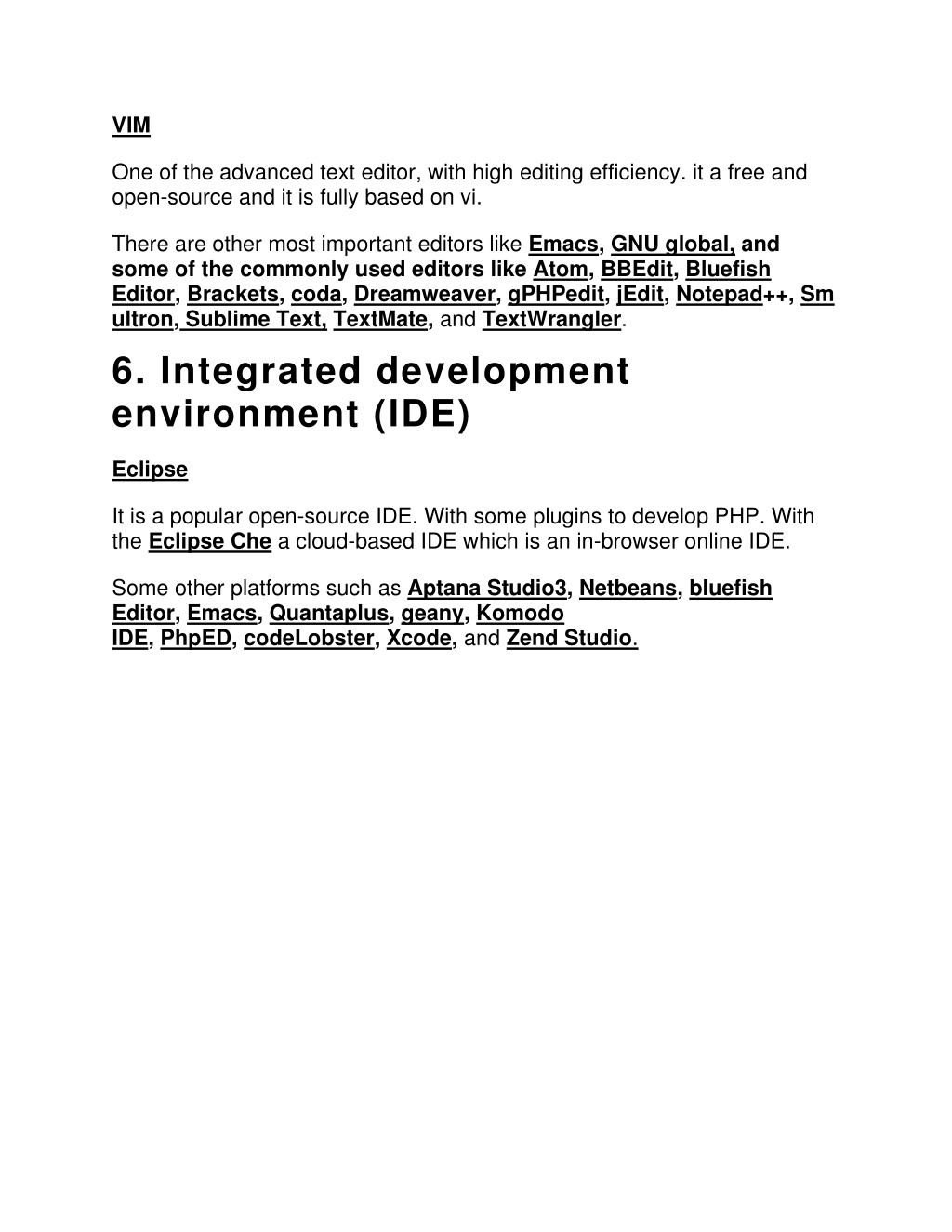 VIM

One of the advanced text editor, with high editing efficiency. it a free and open-source and it is fully based on vi.

There are other most important editors like Emacs, GNU global, and some of the commonly used editors like Atom, BBEdit, Bluefish Editor, Brackets, coda, Dreamweaver, gPHPedit, jEdit, Notepad++, Sm ultron, Sublime Text, TextMate, and TextWrangler.

6. Integrated development environment (IDE)

Eclipse

It is a popular open-source IDE. With some plugins to develop PHP. With the Eclipse Che a cloud-based IDE which is an in-browser online IDE.

Some other platforms such as Aptana Studio3, Netbeans, bluefish Editor, Emacs, Quantaplus, geany, Komodo IDE, PhpED, codeLobster, Xcode, and Zend Studio.